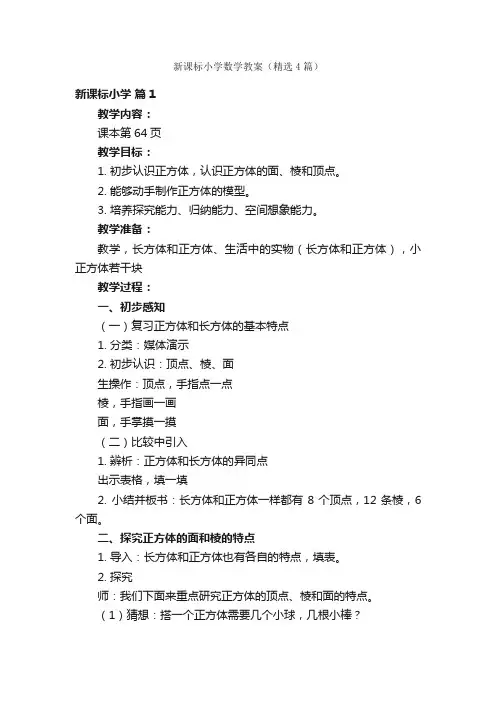 新课标小学数学教案（精选4篇）

新课标小学 篇1

教学内容：

课本第64页

教学目标：

1. 初步认识正方体，认识正方体的面、棱和顶点。

2. 能够动手制作正方体的模型。

3. 培养探究能力、归纳能力、空间想象能力。

教学准备：

教学，长方体和正方体、生活中的实物（长方体和正方体），小正方体若干块

教学过程：

一、初步感知

（一）复习正方体和长方体的基本特点

1. 分类：媒体演示

2. 初步认识：顶点、棱、面

生操作：顶点，手指点一点

棱，手指画一画

面，手掌摸一摸

（二）比较中引入

1. 辨析：正方体和长方体的异同点

出示表格，填一填

2. 小结并板书：长方体和正方体一样都有8个顶点，12条棱，6个面。

二、探究正方体的面和棱的特点

1. 导入：长方体和正方体也有各自的特点，填表。

2. 探究

师：我们下面来重点研究正方体的顶点、棱和面的特点。

（1）猜想：搭一个正方体需要几个小球，几根小棒？